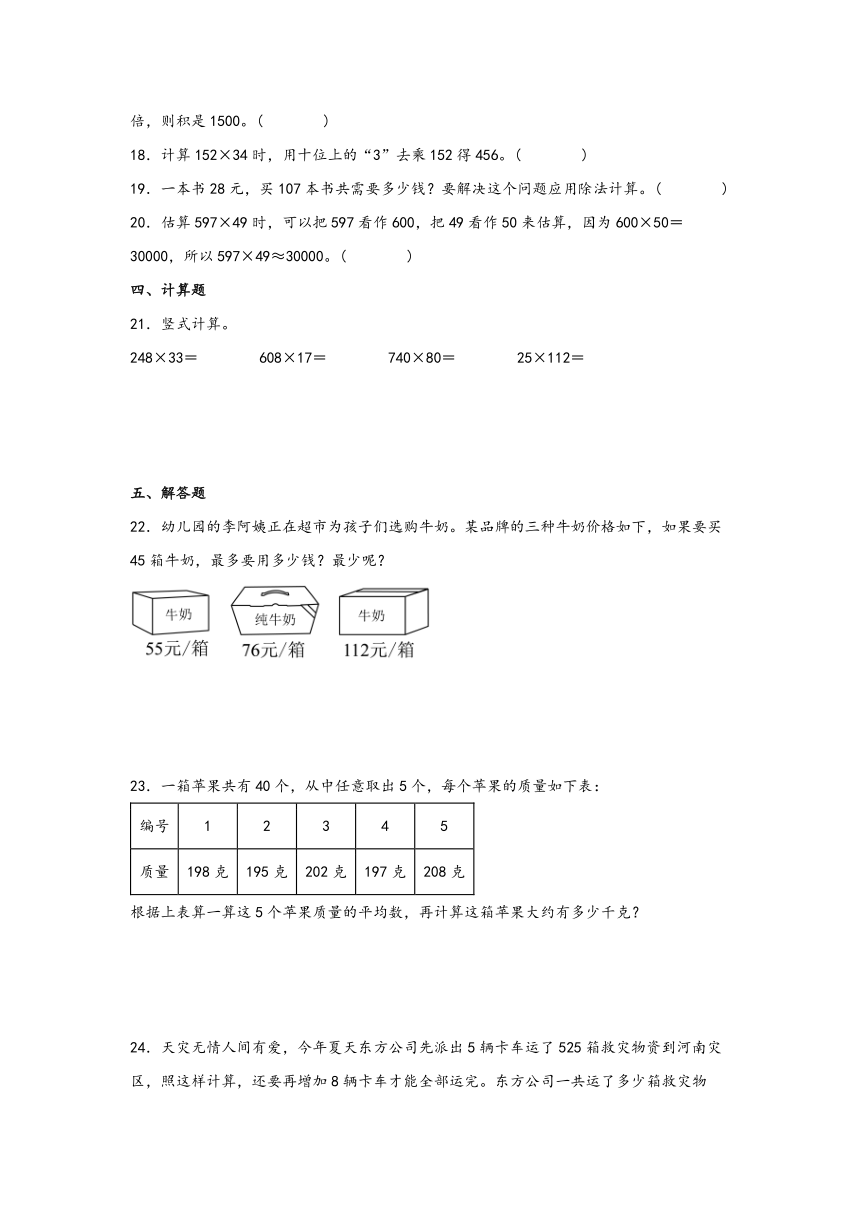 倍，则积是 1500。（　　）

18．计算 152×34 时，用十位上的“3”去乘 152 得 456。（　　）

19．一本书 28 元，买 107 本书共需要多少钱？要解决这个问题应用除法计算。（　　）

20．估算 597×49 时，可以把 597 看作 600，把 49 看作 50 来估算，因为 600×50＝30000，所以 597×49≈30000。（　　）

四、计算题

21．竖式计算。

248×33＝　　608×17＝　　740×80＝　　25×112＝

五、解答题

22．幼儿园的李阿姨正在超市为孩子们选购牛奶。某品牌的三种牛奶价格如下，如果要买 45 箱牛奶，最多要用多少钱？最少呢？

牛奶
55元/箱
纯牛奶
76元/箱
牛奶
112元/箱

23．一箱苹果共有 40 个，从中任意取出 5 个，每个苹果的质量如下表：

| 编号 | 1 | 2 | 3 | 4 | 5 |
|---|---|---|---|---|---|
| 质量 | 198 克 | 195 克 | 202 克 | 197 克 | 208 克 |

根据上表算一算这 5 个苹果质量的平均数，再计算这箱苹果大约有多少千克？

24．天灾无情人间有爱，今年夏天东方公司先派出 5 辆卡车运了 525 箱救灾物资到河南灾区，照这样计算，还要再增加 8 辆卡车才能全部运完。东方公司一共运了多少箱救灾物